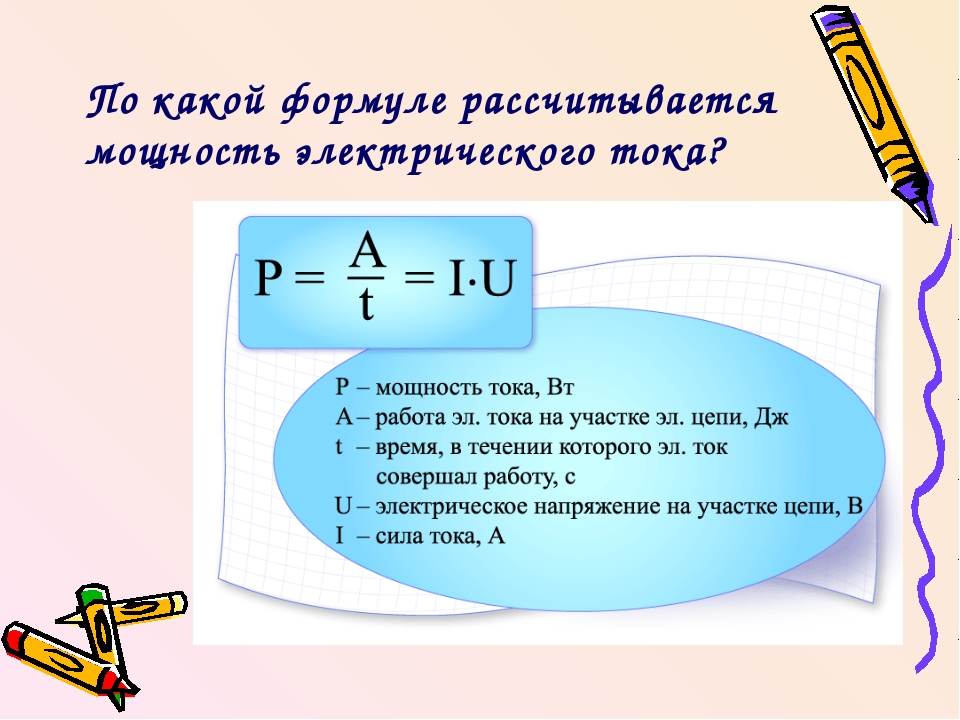 По какой формуле рассчитывается мощность электрического тока?

$P = \frac{A}{t} = I \cdot U$

P – мощность тока, Вт
A – работа эл. тока на участке эл. цепи, Дж
t – время, в течении которого эл. ток совершал работу, с
U – электрическое напряжение на участке цепи, В
I – сила тока, А